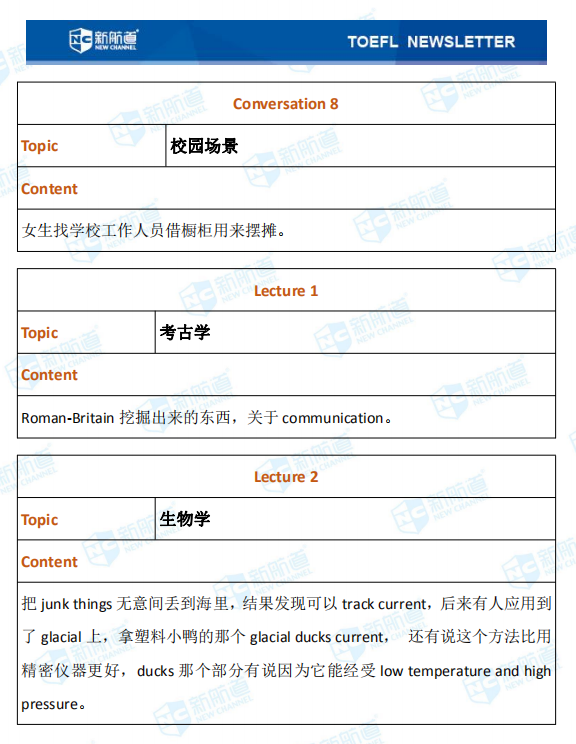 新航道 NEW CHANNEL TOEFL NEWSLETTER

| Conversation 8 | |
|---|---|
| Topic | 校园场景 |
| Content | |
| 女生找学校工作人员借橱柜用来摆摊。 | |

| Lecture 1 | |
|---|---|
| Topic | 考古学 |
| Content | |
| Roman-Britain 挖掘出来的东西，关于 communication。 | |

| Lecture 2 | |
|---|---|
| Topic | 生物学 |
| Content | |
| 把 junk things 无意间丢到海里，结果发现可以 track current，后来有人应用到了 glacial 上，拿塑料小鸭的那个 glacial ducks current， 还有说这个方法比用精密仪器更好，ducks 那个部分有说因为它能经受 low temperature and high pressure。 | |